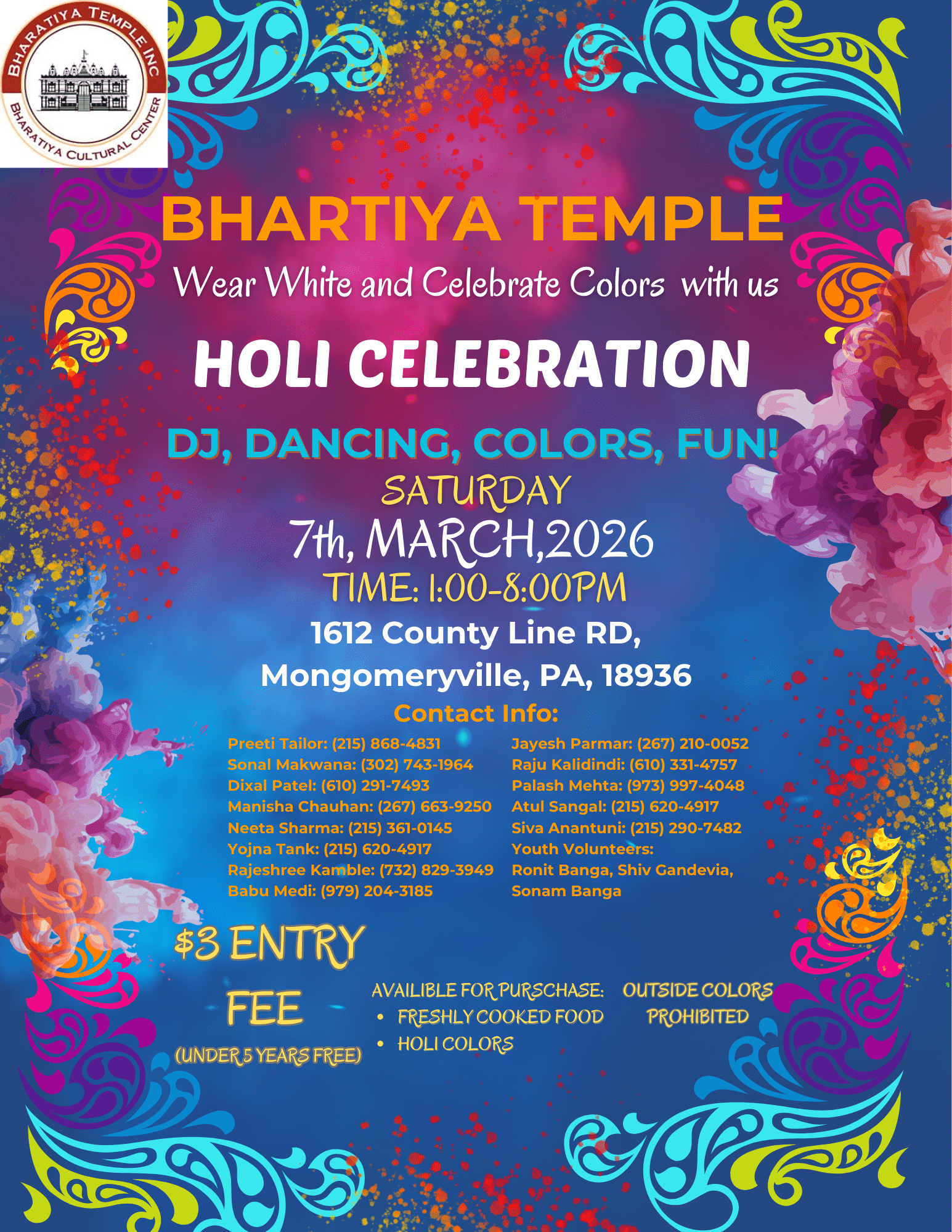 BHARATIYA TEMPLE INC
BHARATIYA CULTURAL CENTER

BHARTIYA TEMPLE

Wear White and Celebrate Colors with us

HOLI CELEBRATION

DJ, DANCING, COLORS, FUN!

SATURDAY

7th, MARCH,2026

TIME: 1:00-8:00PM

1612 County Line RD,
Mongomeryville, PA, 18936

Contact Info:

Preeti Tailor: (215) 868-4831
Sonal Makwana: (302) 743-1964
Dixal Patel: (610) 291-7493
Manisha Chauhan: (267) 663-9250
Neeta Sharma: (215) 361-0145
Yojna Tank: (215) 620-4917
Rajeshree Kamble: (732) 829-3949
Babu Medi: (979) 204-3185

Jayesh Parmar: (267) 210-0052
Raju Kalidindi: (610) 331-4757
Palash Mehta: (973) 997-4048
Atul Sangal: (215) 620-4917
Siva Anantuni: (215) 290-7482
Youth Volunteers:
Ronit Banga, Shiv Gandevia,
Sonam Banga

$3 ENTRY FEE
(UNDER 5 YEARS FREE)

AVAILIBLE FOR PURSCHASE:
• FRESHLY COOKED FOOD
• HOLI COLORS

OUTSIDE COLORS PROHIBITED